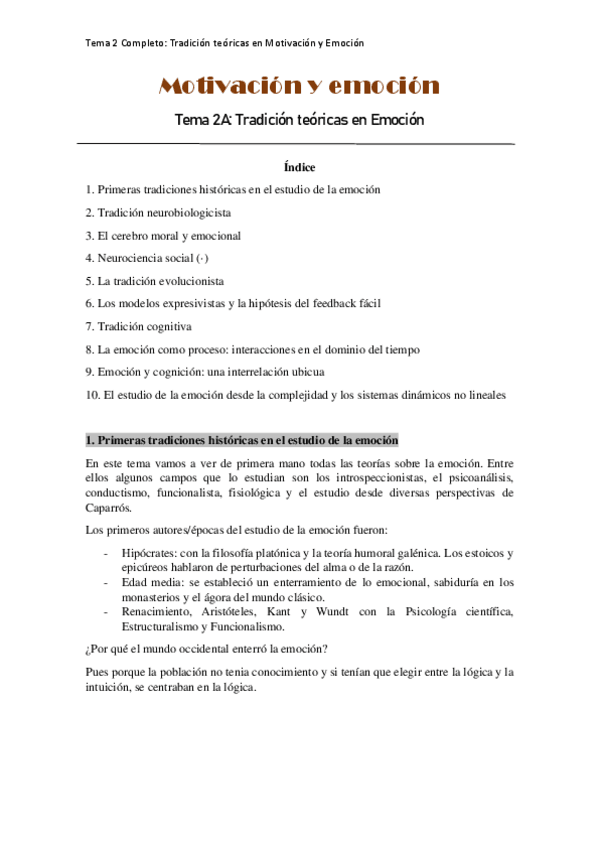 Tema 2 Completo: Tradición teóricas en Motivación y Emoción

Motivación y emoción

Tema 2A: Tradición teóricas en Emoción

Índice

1. Primeras tradiciones históricas en el estudio de la emoción

2. Tradición neurobiologicista

3. El cerebro moral y emocional

4. Neurociencia social (·)

5. La tradición evolucionista

6. Los modelos expresivistas y la hipótesis del feedback fácil

7. Tradición cognitiva

8. La emoción como proceso: interacciones en el dominio del tiempo

9. Emoción y cognición: una interrelación ubicua

10. El estudio de la emoción desde la complejidad y los sistemas dinámicos no lineales

1. Primeras tradiciones históricas en el estudio de la emoción

En este tema vamos a ver de primera mano todas las teorías sobre la emoción. Entre ellos algunos campos que lo estudian son los introspeccionistas, el psicoanálisis, conductismo, funcionalista, fisiológica y el estudio desde diversas perspectivas de Caparrós.

Los primeros autores/épocas del estudio de la emoción fueron:

- Hipócrates: con la filosofía platónica y la teoría humoral galénica. Los estoicos y epicúreos hablaron de perturbaciones del alma o de la razón.
- Edad media: se estableció un enterramiento de lo emocional, sabiduría en los monasterios y el ágora del mundo clásico.
- Renacimiento, Aristóteles, Kant y Wundt con la Psicología científica, Estructuralismo y Funcionalismo.

¿Por qué el mundo occidental enterró la emoción?

Pues porque la población no tenia conocimiento y si tenían que elegir entre la lógica y la intuición, se centraban en la lógica.